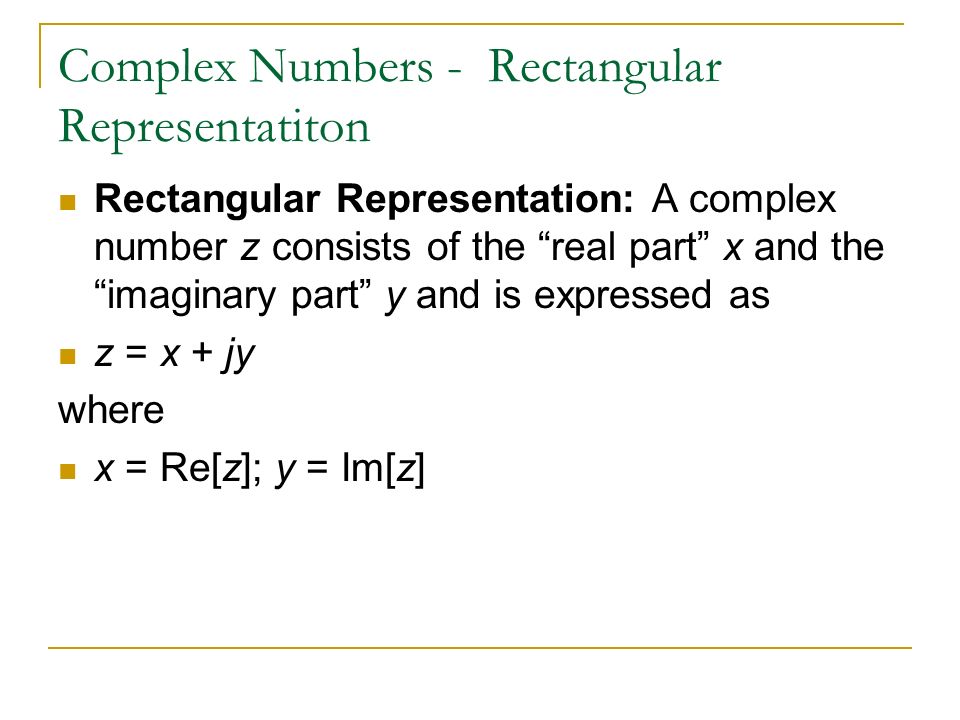 Complex Numbers - Rectangular Representatiton

Rectangular Representation: A complex number $z$ consists of the “real part” $x$ and the “imaginary part” $y$ and is expressed as

$z = x + jy$

where

$x = \text{Re}[z]$; $y = \text{Im}[z]$